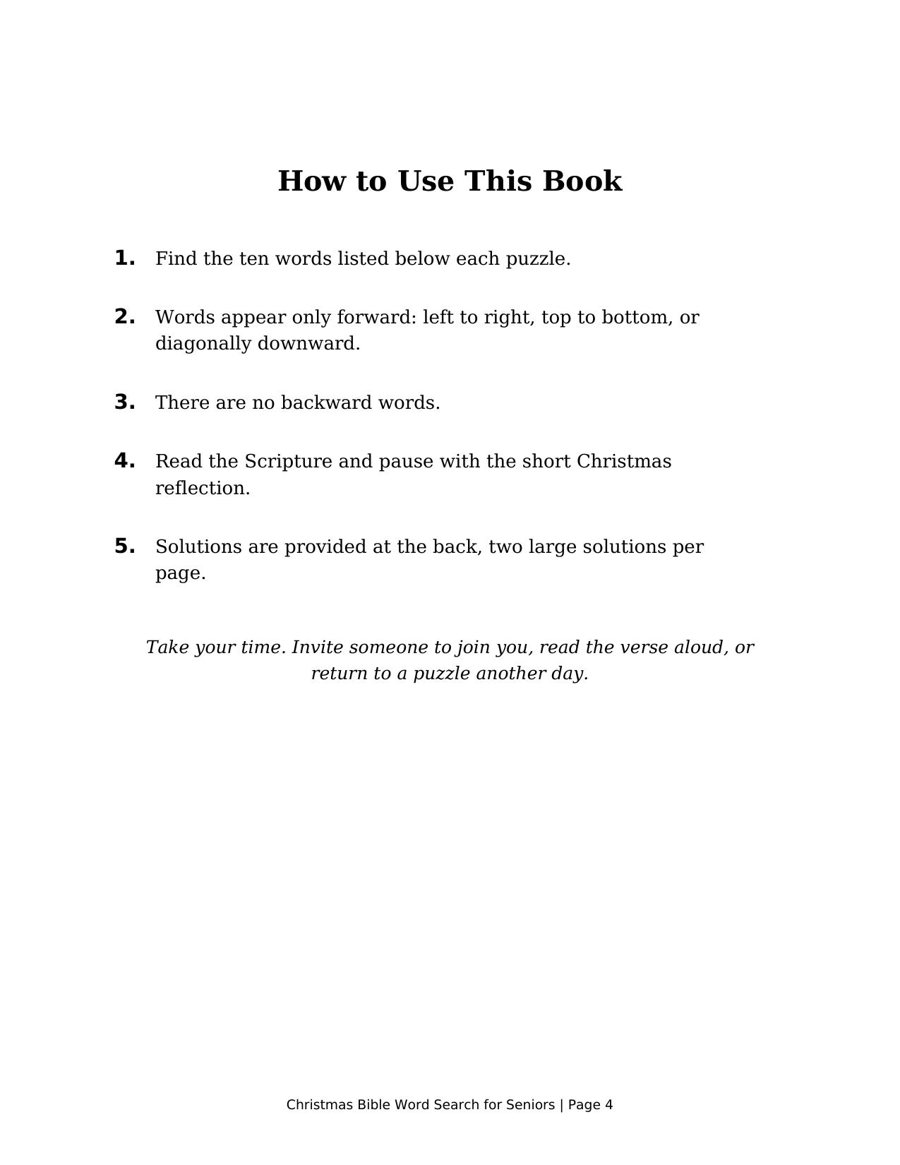 How to Use This Book

1. Find the ten words listed below each puzzle.

2. Words appear only forward: left to right, top to bottom, or diagonally downward.

3. There are no backward words.

4. Read the Scripture and pause with the short Christmas reflection.

5. Solutions are provided at the back, two large solutions per page.

Take your time. Invite someone to join you, read the verse aloud, or return to a puzzle another day.

Christmas Bible Word Search for Seniors | Page 4